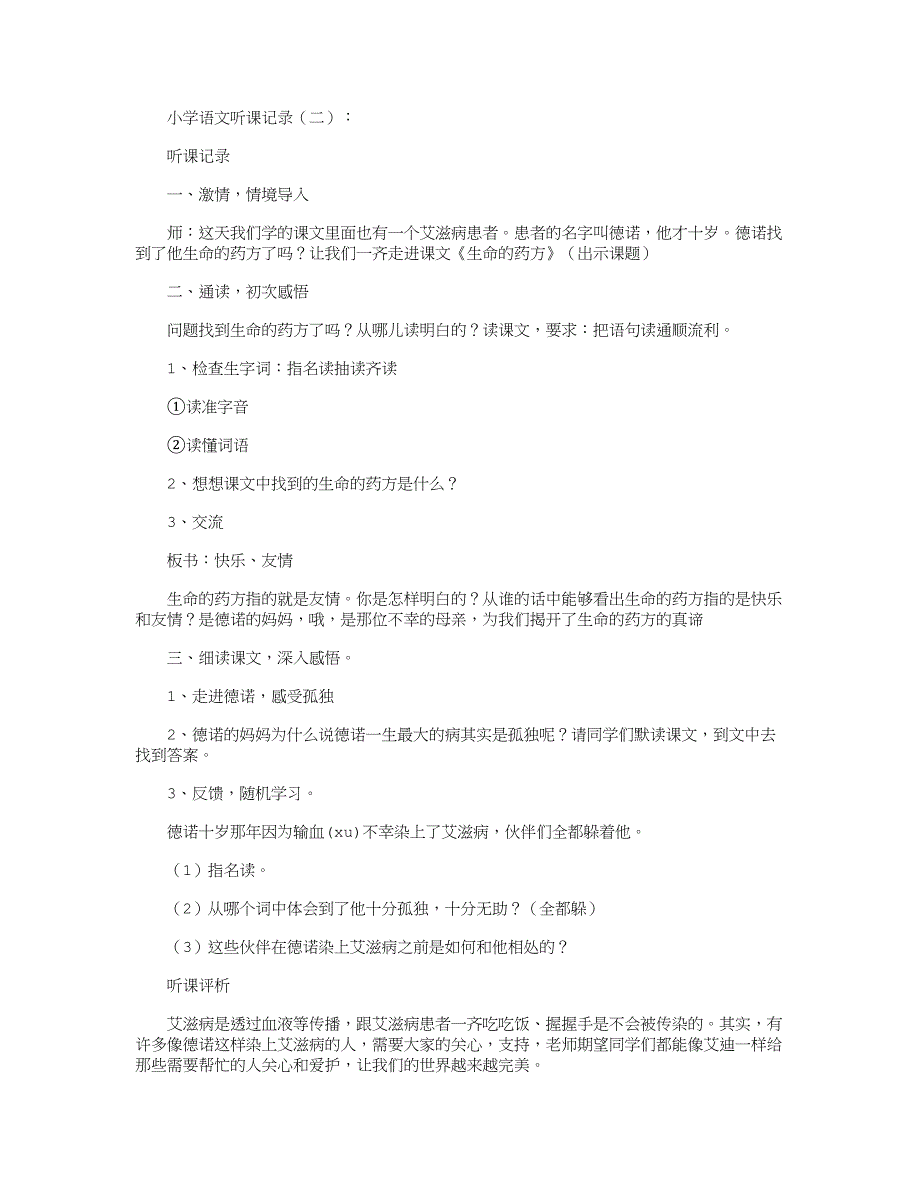 小学语文听课记录（二）：

听课记录

一、激情，情境导入

师：这天我们学的课文里面也有一个艾滋病患者。患者的名字叫德诺，他才十岁。德诺找到了他生命的药方了吗？让我们一齐走进课文《生命的药方》（出示课题）

二、通读，初次感悟

问题找到生命的药方了吗？从哪儿读明白的？读课文，要求：把语句读通顺流利。

1、检查生字词：指名读抽读齐读

①读准字音

②读懂词语

2、想想课文中找到的生命的药方是什么？

3、交流

板书：快乐、友情

生命的药方指的就是友情。你是怎样明白的？从谁的话中能够看出生命的药方指的是快乐和友情？是德诺的妈妈，哦，是那位不幸的母亲，为我们揭开了生命的药方的真谛

三、细读课文，深入感悟。

1、走进德诺，感受孤独

2、德诺的妈妈为什么说德诺一生最大的病其实是孤独呢？请同学们默读课文，到文中去找到答案。

3、反馈，随机学习。

德诺十岁那年因为输血(xu)不幸染上了艾滋病，伙伴们全都躲着他。

（1）指名读。

（2）从哪个词中体会到了他十分孤独，十分无助？（全都躲）

（3）这些伙伴在德诺染上艾滋病之前是如何和他相处的？

听课评析

艾滋病是透过血液等传播，跟艾滋病患者一齐吃吃饭、握握手是不会被传染的。其实，有许多像德诺这样染上艾滋病的人，需要大家的关心，支持，老师期望同学们都能像艾迪一样给那些需要帮忙的人关心和爱护，让我们的世界越来越完美。